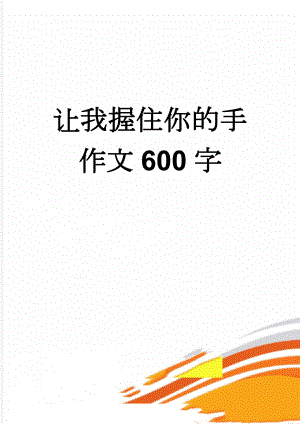 让我握住你的手作文600字